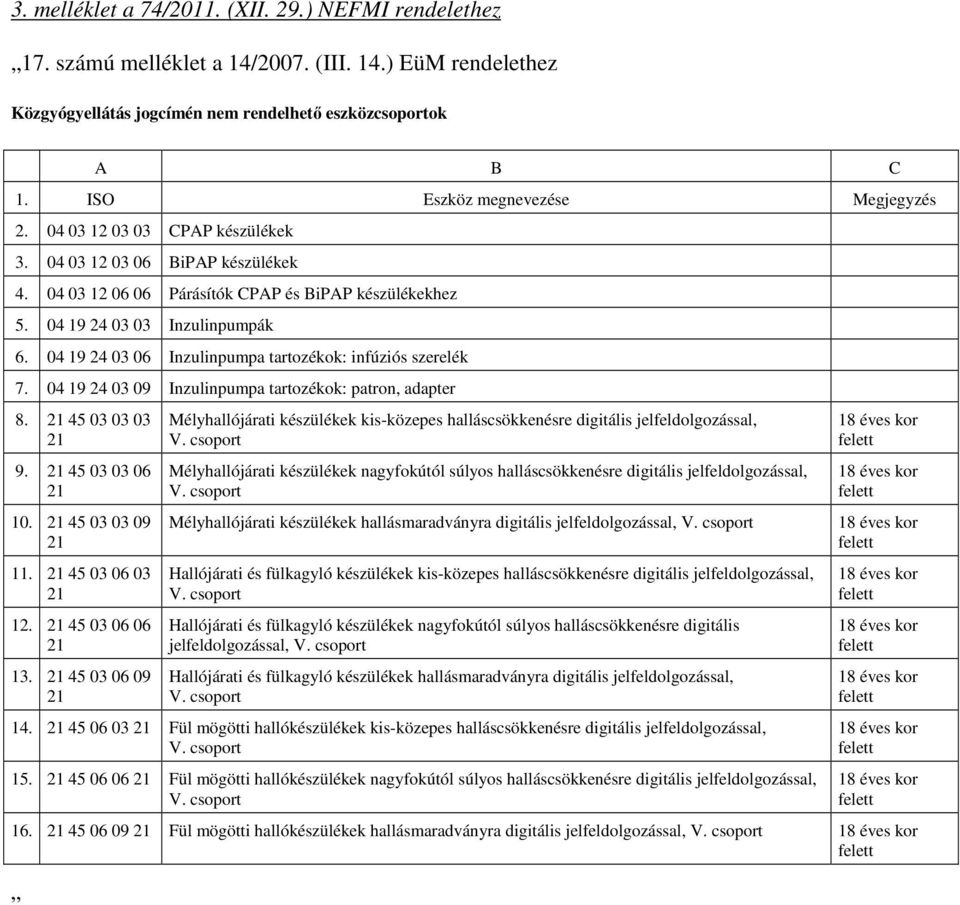 3. melléklet a 74/2011. (XII. 29.) NEFMI rendelethez

„17. számú melléklet a 14/2007. (III. 14.) EüM rendelethez

Közgyógyellátás jogcímén nem rendelhető eszközcsoportok

| | A | B | C |
|---|---|---|---|
| 1. | ISO | Eszköz megnevezése | Megjegyzés |
| 2. | 04 03 12 03 03 | CPAP készülékek | |
| 3. | 04 03 12 03 06 | BiPAP készülékek | |
| 4. | 04 03 12 06 06 | Párásítók CPAP és BiPAP készülékekhez | |
| 5. | 04 19 24 03 03 | Inzulinpumpák | |
| 6. | 04 19 24 03 06 | Inzulinpumpa tartozékok: infúziós szerelék | |
| 7. | 04 19 24 03 09 | Inzulinpumpa tartozékok: patron, adapter | |
| 8. | 21 45 03 03 03 21 | Mélyhallójárati készülékek kis-közepes halláscsökkenésre digitális jelfeldolgozással, V. csoport | 18 éves kor felett |
| 9. | 21 45 03 03 06 21 | Mélyhallójárati készülékek nagyfokútól súlyos halláscsökkenésre digitális jelfeldolgozással, V. csoport | 18 éves kor felett |
| 10. | 21 45 03 03 09 21 | Mélyhallójárati készülékek hallásmaradványra digitális jelfeldolgozással, V. csoport | 18 éves kor felett |
| 11. | 21 45 03 06 03 21 | Hallójárati és fülkagyló készülékek kis-közepes halláscsökkenésre digitális jelfeldolgozással, V. csoport | 18 éves kor felett |
| 12. | 21 45 03 06 06 21 | Hallójárati és fülkagyló készülékek nagyfokútól súlyos halláscsökkenésre digitális jelfeldolgozással, V. csoport | 18 éves kor felett |
| 13. | 21 45 03 06 09 21 | Hallójárati és fülkagyló készülékek hallásmaradványra digitális jelfeldolgozással, V. csoport | 18 éves kor felett |
| 14. | 21 45 06 03 21 | Fül mögötti hallókészülékek kis-közepes halláscsökkenésre digitális jelfeldolgozással, V. csoport | 18 éves kor felett |
| 15. | 21 45 06 06 21 | Fül mögötti hallókészülékek nagyfokútól súlyos halláscsökkenésre digitális jelfeldolgozással, V. csoport | 18 éves kor felett |
| 16. | 21 45 06 09 21 | Fül mögötti hallókészülékek hallásmaradványra digitális jelfeldolgozással, V. csoport | 18 éves kor felett |

”